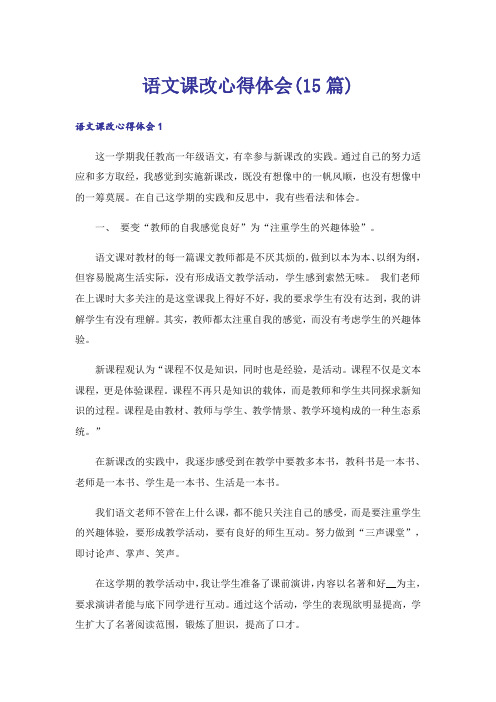 语文课改心得体会(15篇)

语文课改心得体会1

这一学期我任教高一年级语文，有幸参与新课改的实践。通过自己的努力适应和多方取经，我感觉到实施新课改，既没有想像中的一帆风顺，也没有想像中的一筹莫展。在自己这学期的实践和反思中，我有些看法和体会。

一、 要变“教师的自我感觉良好”为“注重学生的兴趣体验”。

语文课对教材的每一篇课文教师都是不厌其烦的，做到以本为本、以纲为纲，但容易脱离生活实际，没有形成语文教学活动，学生感到索然无味。 我们老师在上课时大多关注的是这堂课我上得好不好，我的要求学生有没有达到，我的讲解学生有没有理解。其实，教师都太注重自我的感觉，而没有考虑学生的兴趣体验。

新课程观认为“课程不仅是知识，同时也是经验，是活动。课程不仅是文本课程，更是体验课程。课程不再只是知识的载体，而是教师和学生共同探求新知识的过程。课程是由教材、教师与学生、教学情景、教学环境构成的一种生态系统。”

在新课改的实践中，我逐步感受到在教学中要教多本书，教科书是一本书、老师是一本书、学生是一本书、生活是一本书。

我们语文老师不管在上什么课，都不能只关注自己的感受，而是要注重学生的兴趣体验，要形成教学活动，要有良好的师生互动。努力做到“三声课堂”，即讨论声、掌声、笑声。

在这学期的教学活动中，我让学生准备了课前演讲，内容以名著和好__为主，要求演讲者能与底下同学进行互动。通过这个活动，学生的表现欲明显提高，学生扩大了名著阅读范围，锻炼了胆识，提高了口才。